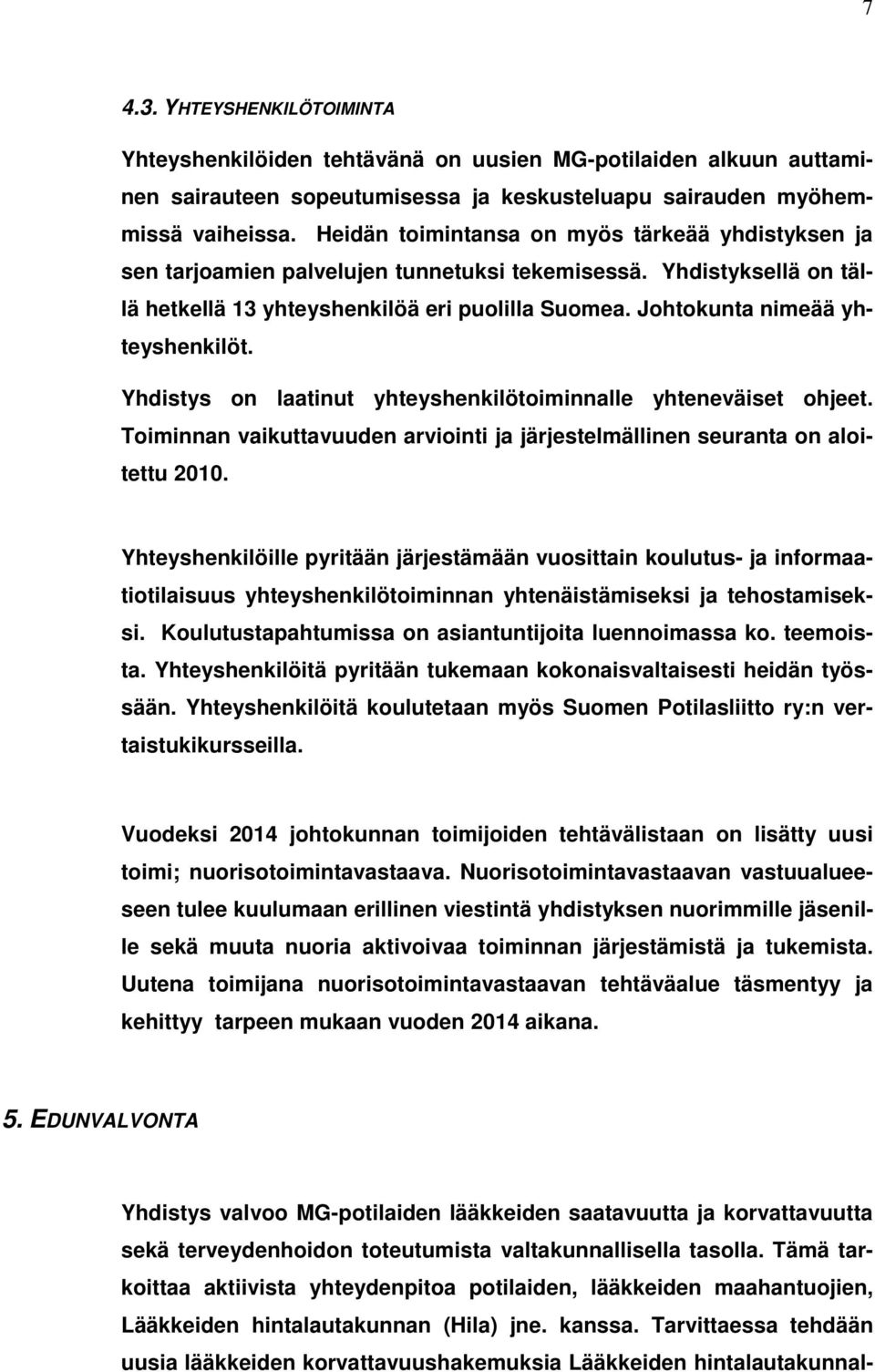 7

4.3. YHTEYSHENKILÖTOIMINTA

Yhteyshenkilöiden tehtävänä on uusien MG-potilaiden alkuun auttaminen sairauteen sopeutumisessa ja keskusteluapu sairauden myöhemmissä vaiheissa. Heidän toimintansa on myös tärkeää yhdistyksen ja sen tarjoamien palvelujen tunnetuksi tekemisessä. Yhdistyksellä on tällä hetkellä 13 yhteyshenkilöä eri puolilla Suomea. Johtokunta nimeää yhteyshenkilöt.

Yhdistys on laatinut yhteyshenkilötoiminnalle yhteneväiset ohjeet. Toiminnan vaikuttavuuden arviointi ja järjestelmällinen seuranta on aloitettu 2010.

Yhteyshenkilöille pyritään järjestämään vuosittain koulutus- ja informaatiotilaisuus yhteyshenkilötoiminnan yhtenäistämiseksi ja tehostamiseksi. Koulutustapahtumissa on asiantuntijoita luennoimassa ko. teemoista. Yhteyshenkilöitä pyritään tukemaan kokonaisvaltaisesti heidän työssään. Yhteyshenkilöitä koulutetaan myös Suomen Potilasliitto ry:n vertaistukikursseilla.

Vuodeksi 2014 johtokunnan toimijoiden tehtävälistaan on lisätty uusi toimi; nuorisotoimintavastaava. Nuorisotoimintavastaavan vastuualueeseen tulee kuulumaan erillinen viestintä yhdistyksen nuorimmille jäsenille sekä muuta nuoria aktivoivaa toiminnan järjestämistä ja tukemista. Uutena toimijana nuorisotoimintavastaavan tehtäväalue täsmentyy ja kehittyy tarpeen mukaan vuoden 2014 aikana.

5. EDUNVALVONTA

Yhdistys valvoo MG-potilaiden lääkkeiden saatavuutta ja korvattavuutta sekä terveydenhoidon toteutumista valtakunnallisella tasolla. Tämä tarkoittaa aktiivista yhteydenpitoa potilaiden, lääkkeiden maahantuojien, Lääkkeiden hintalautakunnan (Hila) jne. kanssa. Tarvittaessa tehdään uusia lääkkeiden korvattavuushakemuksia Lääkkeiden hintalautakunnal-